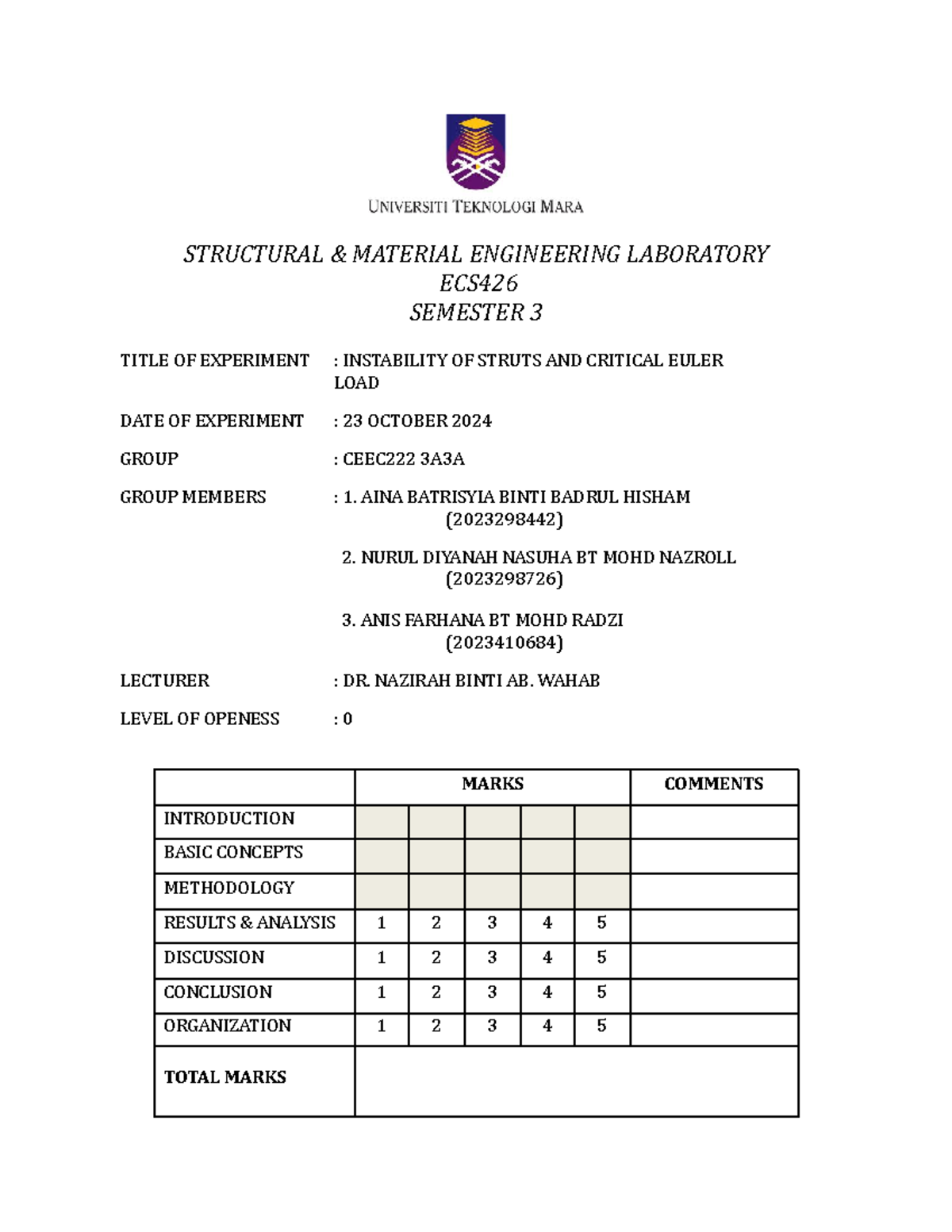 UNIVERSITI TEKNOLOGI MARA

STRUCTURAL & MATERIAL ENGINEERING LABORATORY
ECS426
SEMESTER 3

TITLE OF EXPERIMENT : INSTABILITY OF STRUTS AND CRITICAL EULER LOAD

DATE OF EXPERIMENT : 23 OCTOBER 2024

GROUP : CEEC222 3A3A

GROUP MEMBERS : 1. AINA BATRISYIA BINTI BADRUL HISHAM (2023298442)

2. NURUL DIYANAH NASUHA BT MOHD NAZROLL (2023298726)

3. ANIS FARHANA BT MOHD RADZI (2023410684)

LECTURER : DR. NAZIRAH BINTI AB. WAHAB

LEVEL OF OPENESS : 0

| | MARKS | | | | | COMMENTS |
|---|---|---|---|---|---|---|
| INTRODUCTION | | | | | | |
| BASIC CONCEPTS | | | | | | |
| METHODOLOGY | | | | | | |
| RESULTS & ANALYSIS | 1 | 2 | 3 | 4 | 5 | |
| DISCUSSION | 1 | 2 | 3 | 4 | 5 | |
| CONCLUSION | 1 | 2 | 3 | 4 | 5 | |
| ORGANIZATION | 1 | 2 | 3 | 4 | 5 | |
| TOTAL MARKS | | | | | | |